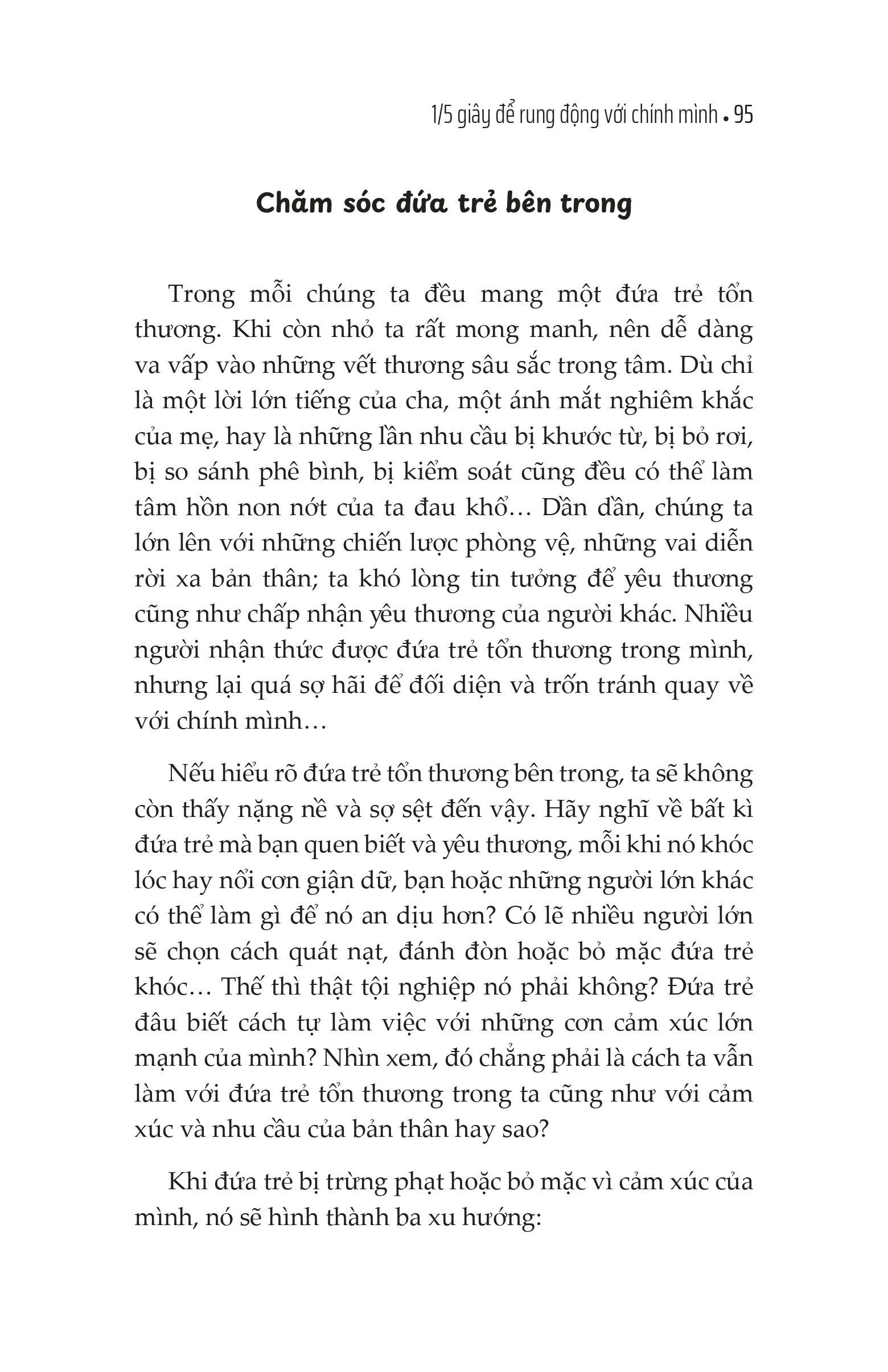 1/5 giây để rung động với chính mình • 95

Chăm sóc đứa trẻ bên trong

Trong mỗi chúng ta đều mang một đứa trẻ tổn thương. Khi còn nhỏ ta rất mong manh, nên dễ dàng va vấp vào những vết thương sâu sắc trong tâm. Dù chỉ là một lời lớn tiếng của cha, một ánh mắt nghiêm khắc của mẹ, hay là những lần nhu cầu bị khước từ, bị bỏ rơi, bị so sánh phê bình, bị kiểm soát cũng đều có thể làm tâm hồn non nớt của ta đau khổ… Dần dần, chúng ta lớn lên với những chiến lược phòng vệ, những vai diễn rời xa bản thân; ta khó lòng tin tưởng để yêu thương cũng như chấp nhận yêu thương của người khác. Nhiều người nhận thức được đứa trẻ tổn thương trong mình, nhưng lại quá sợ hãi để đối diện và trốn tránh quay về với chính mình…

Nếu hiểu rõ đứa trẻ tổn thương bên trong, ta sẽ không còn thấy nặng nề và sợ sệt đến vậy. Hãy nghĩ về bất kì đứa trẻ mà bạn quen biết và yêu thương, mỗi khi nó khóc lóc hay nổi cơn giận dữ, bạn hoặc những người lớn khác có thể làm gì để nó an dịu hơn? Có lẽ nhiều người lớn sẽ chọn cách quát nạt, đánh đòn hoặc bỏ mặc đứa trẻ khóc… Thế thì thật tội nghiệp nó phải không? Đứa trẻ đâu biết cách tự làm việc với những cơn cảm xúc lớn mạnh của mình? Nhìn xem, đó chẳng phải là cách ta vẫn làm với đứa trẻ tổn thương trong ta cũng như với cảm xúc và nhu cầu của bản thân hay sao?

Khi đứa trẻ bị trừng phạt hoặc bỏ mặc vì cảm xúc của mình, nó sẽ hình thành ba xu hướng: